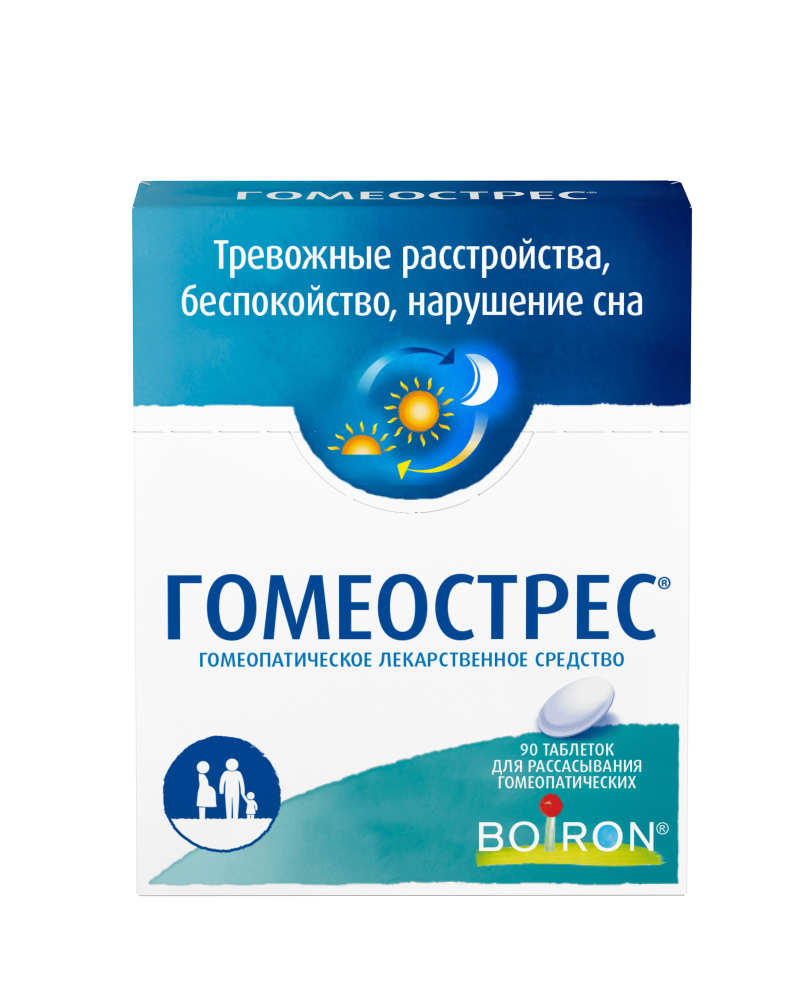 ГОМЕОСТРЕС®

Тревожные расстройства, беспокойство, нарушение сна

ГОМЕОСТРЕС®

ГОМЕОПАТИЧЕСКОЕ ЛЕКАРСТВЕННОЕ СРЕДСТВО

90 ТАБЛЕТОК ДЛЯ РАССАСЫВАНИЯ ГОМЕОПАТИЧЕСКИХ

BOIRON®